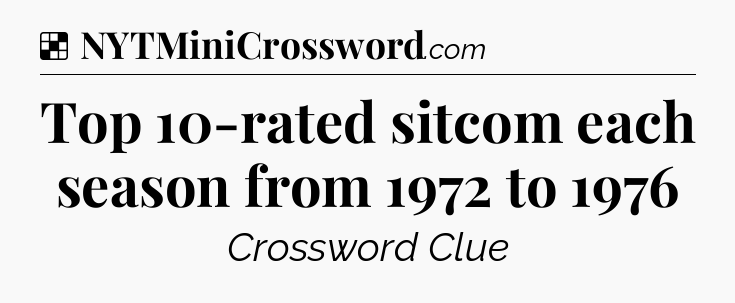 NYTMiniCrossword.com

Top 10-rated sitcom each season from 1972 to 1976

Crossword Clue